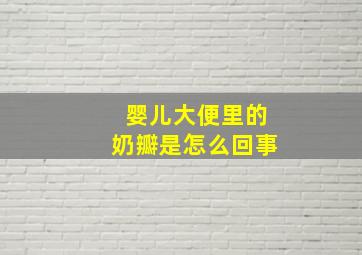 婴儿大便里的
奶瓣是怎么回事